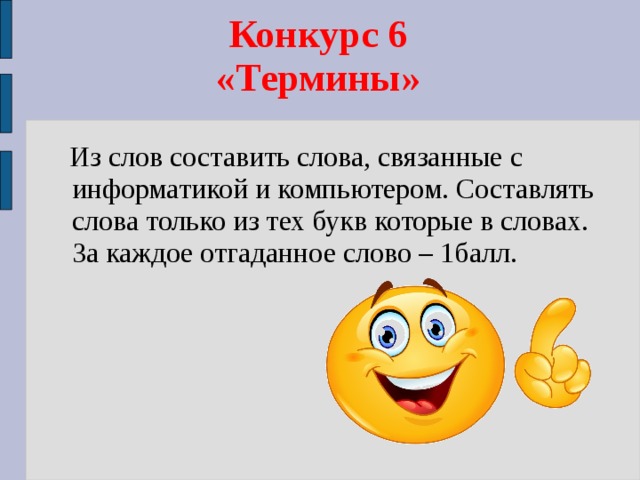 Конкурс 6
«Термины»

Из слов составить слова, связанные с информатикой и компьютером. Составлять слова только из тех букв которые в словах. За каждое отгаданное слово – 1балл.